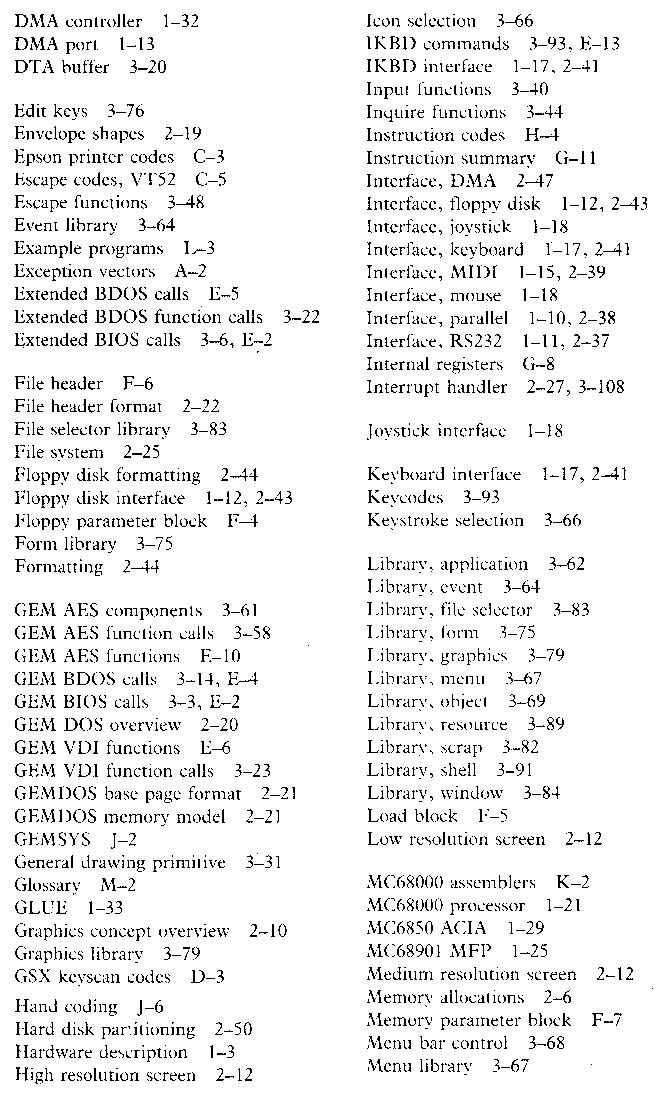 DMA controller 1–32
DMA port 1–13
DTA buffer 3–20

Edit keys 3–76
Envelope shapes 2–19
Epson printer codes C–3
Escape codes, VT52 C–5
Escape functions 3–48
Event library 3–64
Example programs L–3
Exception vectors A–2
Extended BDOS calls E–5
Extended BDOS function calls 3–22
Extended BIOS calls 3–6, E–2

File header F–6
File header format 2–22
File selector library 3–83
File system 2–25
Floppy disk formatting 2–44
Floppy disk interface 1–12, 2–43
Floppy parameter block F–4
Form library 3–75
Formatting 2–44

GEM AES components 3–61
GEM AES function calls 3–58
GEM AES functions E–10
GEM BDOS calls 3–14, E–4
GEM BIOS calls 3–3, E–2
GEM DOS overview 2–20
GEM VDI functions E–6
GEM VDI function calls 3–23
GEMDOS base page format 2–21
GEMDOS memory model 2–21
GEMSYS J–2
General drawing primitive 3–31
Glossary M–2
GLUE 1–33
Graphics concept overview 2–10
Graphics library 3–79
GSX keyscan codes D–3

Hand coding J–6
Hard disk partitioning 2–50
Hardware description 1–3
High resolution screen 2–12

Icon selection 3–66
IKBD commands 3–93, E–13
IKBD interface 1–17, 2–41
Input functions 3–40
Inquire functions 3–44
Instruction codes H–4
Instruction summary G–11
Interface, DMA 2–47
Interface, floppy disk 1–12, 2–43
Interface, joystick 1–18
Interface, keyboard 1–17, 2–41
Interface, MIDI 1–15, 2–39
Interface, mouse 1–18
Interface, parallel 1–10, 2–38
Interface, RS232 1–11, 2–37
Internal registers G–8
Interrupt handler 2–27, 3–108

Joystick interface 1–18

Keyboard interface 1–17, 2–41
Keycodes 3–93
Keystroke selection 3–66

Library, application 3–62
Library, event 3–64
Library, file selector 3–83
Library, form 3–75
Library, graphics 3–79
Library, menu 3–67
Library, object 3–69
Library, resource 3–89
Library, scrap 3–82
Library, shell 3–91
Library, window 3–84
Load block F–5
Low resolution screen 2–12

MC68000 assemblers K–2
MC68000 processor 1–21
MC6850 ACIA 1–29
MC68901 MFP 1–25
Medium resolution screen 2–12
Memory allocations 2–6
Memory parameter block F–7
Menu bar control 3–68
Menu library 3–67